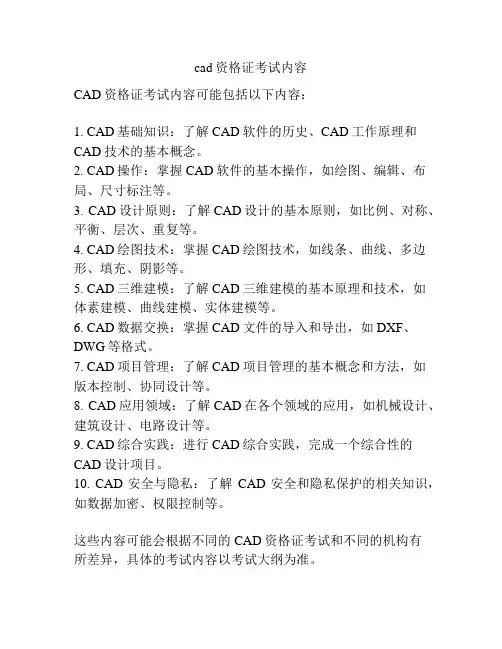 cad 资格证考试内容

CAD 资格证考试内容可能包括以下内容：

1. CAD 基础知识：了解 CAD 软件的历史、CAD 工作原理和 CAD 技术的基本概念。
2. CAD 操作：掌握 CAD 软件的基本操作，如绘图、编辑、布局、尺寸标注等。
3. CAD 设计原则：了解 CAD 设计的基本原则，如比例、对称、平衡、层次、重复等。
4. CAD 绘图技术：掌握 CAD 绘图技术，如线条、曲线、多边形、填充、阴影等。
5. CAD 三维建模：了解 CAD 三维建模的基本原理和技术，如体素建模、曲线建模、实体建模等。
6. CAD 数据交换：掌握 CAD 文件的导入和导出，如 DXF、DWG 等格式。
7. CAD 项目管理：了解 CAD 项目管理的基本概念和方法，如版本控制、协同设计等。
8. CAD 应用领域：了解 CAD 在各个领域的应用，如机械设计、建筑设计、电路设计等。
9. CAD 综合实践：进行 CAD 综合实践，完成一个综合性的 CAD 设计项目。
10. CAD 安全与隐私：了解 CAD 安全和隐私保护的相关知识，如数据加密、权限控制等。

这些内容可能会根据不同的 CAD 资格证考试和不同的机构有所差异，具体的考试内容以考试大纲为准。